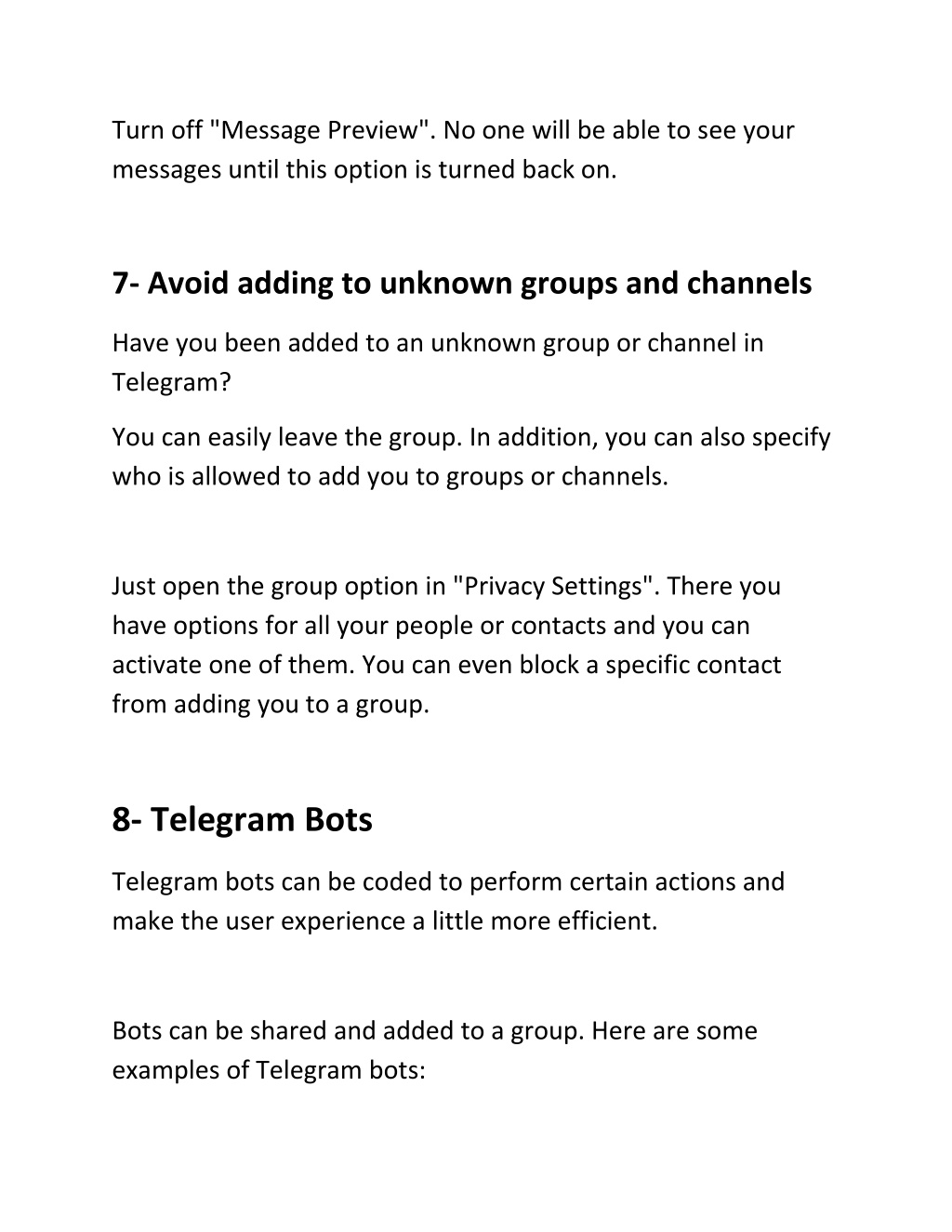 Turn off "Message Preview". No one will be able to see your messages until this option is turned back on.

7- Avoid adding to unknown groups and channels

Have you been added to an unknown group or channel in Telegram?

You can easily leave the group. In addition, you can also specify who is allowed to add you to groups or channels.

Just open the group option in "Privacy Settings". There you have options for all your people or contacts and you can activate one of them. You can even block a specific contact from adding you to a group.

8- Telegram Bots

Telegram bots can be coded to perform certain actions and make the user experience a little more efficient.

Bots can be shared and added to a group. Here are some examples of Telegram bots: